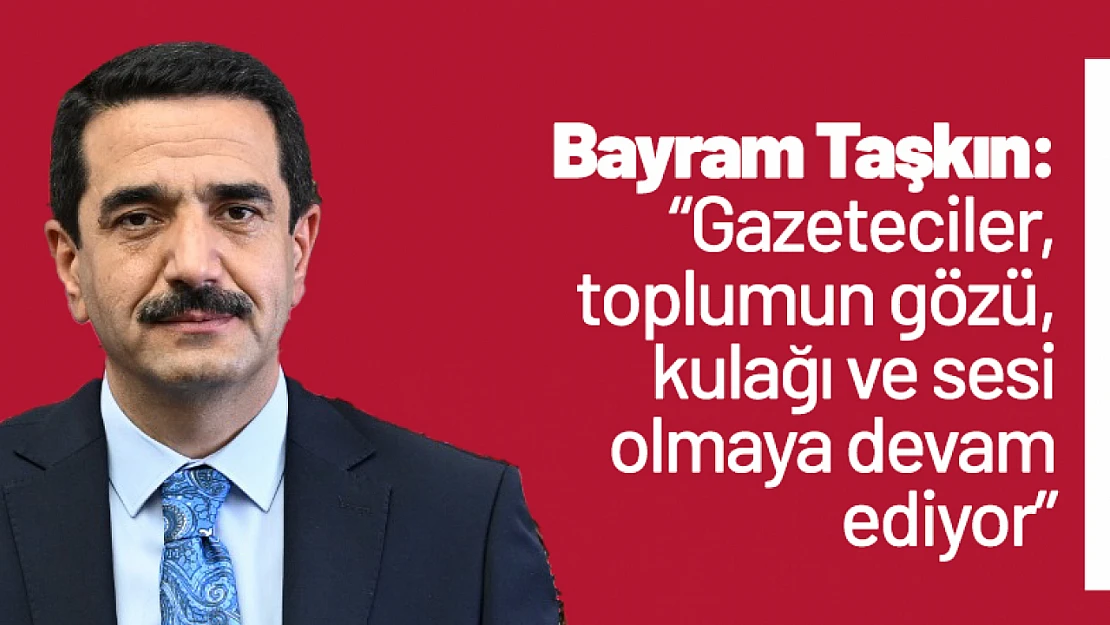 Bayram Taşkın:
“Gazeteciler, toplumun gözü, kulağı ve sesi olmaya devam ediyor”